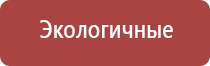 Экологичные